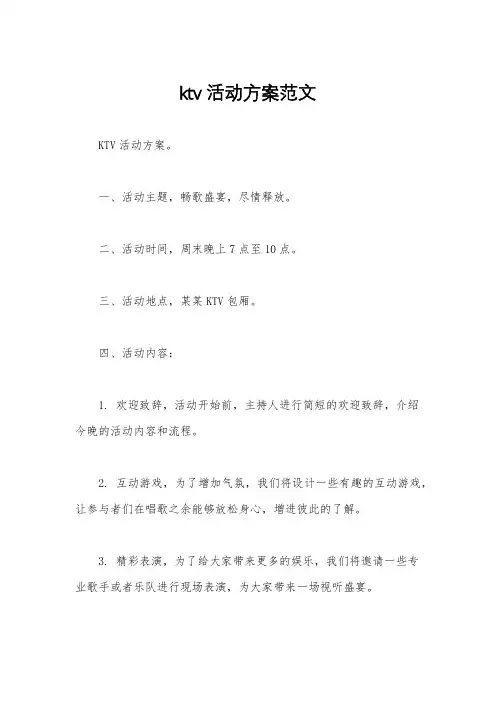 ktv 活动方案范文

KTV 活动方案。

一、活动主题，畅歌盛宴，尽情释放。

二、活动时间，周末晚上 7 点至 10 点。

三、活动地点，某某 KTV 包厢。

四、活动内容：

1. 欢迎致辞，活动开始前，主持人进行简短的欢迎致辞，介绍今晚的活动内容和流程。

2. 互动游戏，为了增加气氛，我们将设计一些有趣的互动游戏，让参与者们在唱歌之余能够放松身心，增进彼此的了解。

3. 精彩表演，为了给大家带来更多的娱乐，我们将邀请一些专业歌手或者乐队进行现场表演，为大家带来一场视听盛宴。